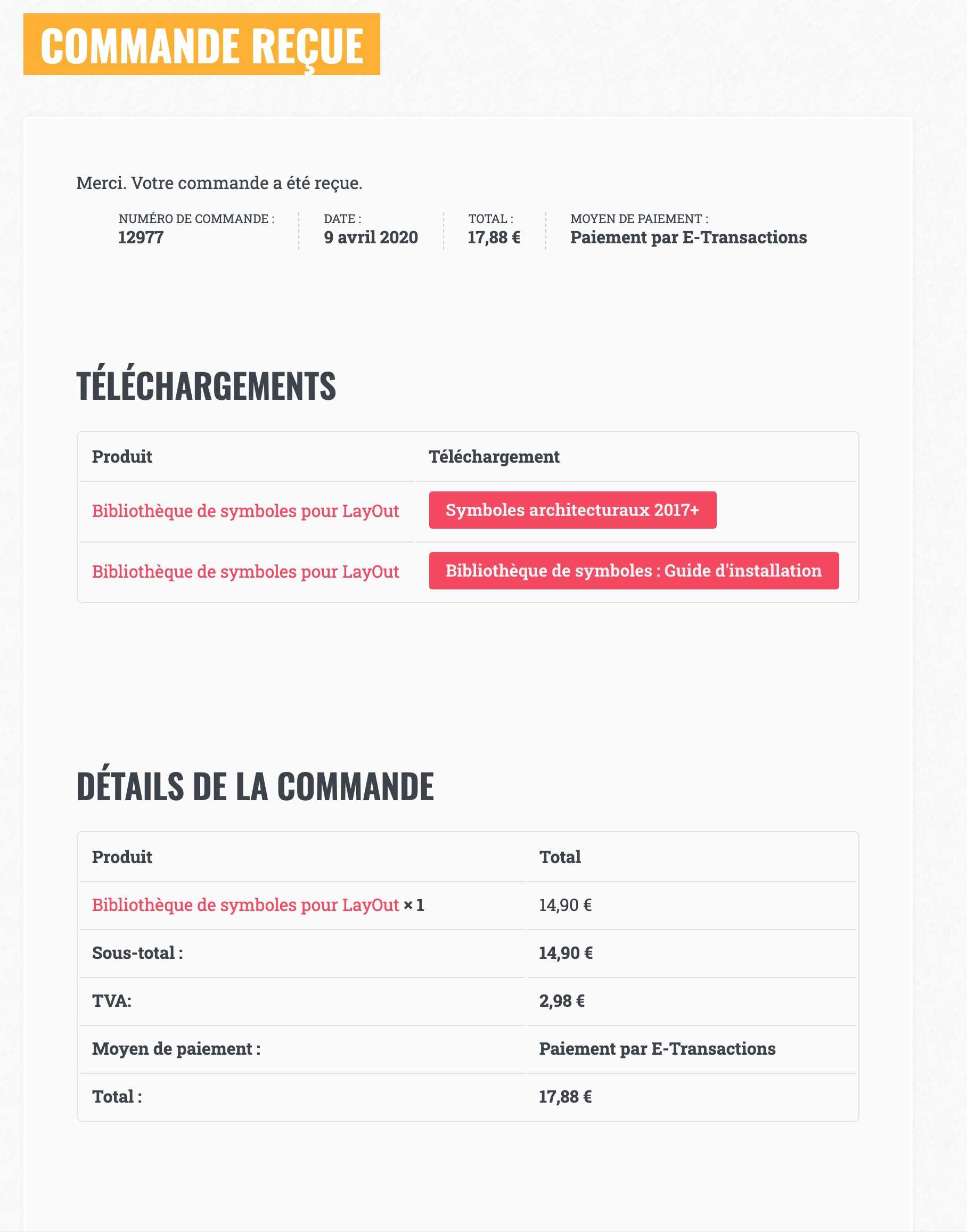 COMMANDE REÇUE

Merci. Votre commande a été reçue.

NUMÉRO DE COMMANDE :
12977

DATE :
9 avril 2020

TOTAL :
17,88 €

MOYEN DE PAIEMENT :
Paiement par E-Transactions

TÉLÉCHARGEMENTS

| Produit | Téléchargement |
|---|---|
| Bibliothèque de symboles pour LayOut | Symboles architecturaux 2017+ |
| Bibliothèque de symboles pour LayOut | Bibliothèque de symboles : Guide d'installation |

DÉTAILS DE LA COMMANDE

| Produit | Total |
|---|---|
| Bibliothèque de symboles pour LayOut × 1 | 14,90 € |
| Sous-total : | 14,90 € |
| TVA: | 2,98 € |
| Moyen de paiement : | Paiement par E-Transactions |
| Total : | 17,88 € |